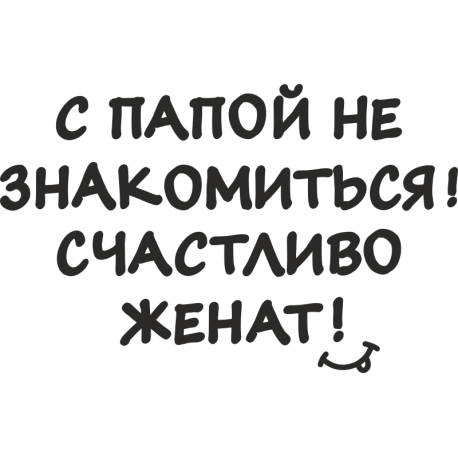 С ПАПОЙ НЕ ЗНАКОМИТЬСЯ! СЧАСТЛИВО ЖЕНАТ!